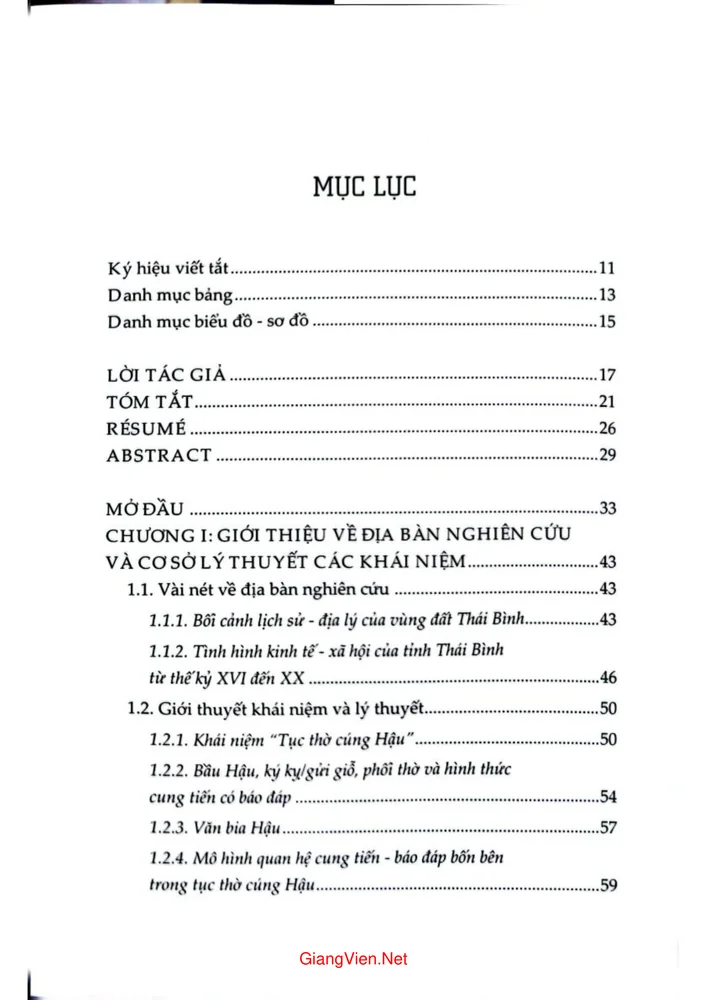 MỤC LỤC

Ký hiệu viết tắt 11
Danh mục bảng 13
Danh mục biểu đồ - sơ đồ 15

LỜI TÁC GIẢ 17
TÓM TẮT 21
RÉSUMÉ 26
ABSTRACT 29

MỞ ĐẦU 33
CHƯƠNG I: GIỚI THIỆU VỀ ĐỊA BÀN NGHIÊN CỨU VÀ CƠ SỞ LÝ THUYẾT CÁC KHÁI NIỆM 43
1.1. Vài nét về địa bàn nghiên cứu 43
1.1.1. Bối cảnh lịch sử - địa lý của vùng đất Thái Bình 43
1.1.2. Tình hình kinh tế - xã hội của tỉnh Thái Bình từ thế kỷ XVI đến XX 46
1.2. Giới thuyết khái niệm và lý thuyết 50
1.2.1. Khái niệm "Tục thờ cúng Hậu" 50
1.2.2. Bầu Hậu, ký kỵ/gửi giỗ, phối thờ và hình thức cung tiến có báo đáp 54
1.2.3. Văn bia Hậu 57
1.2.4. Mô hình quan hệ cung tiến - báo đáp bốn bên trong tục thờ cúng Hậu 59

GiangVien.Net